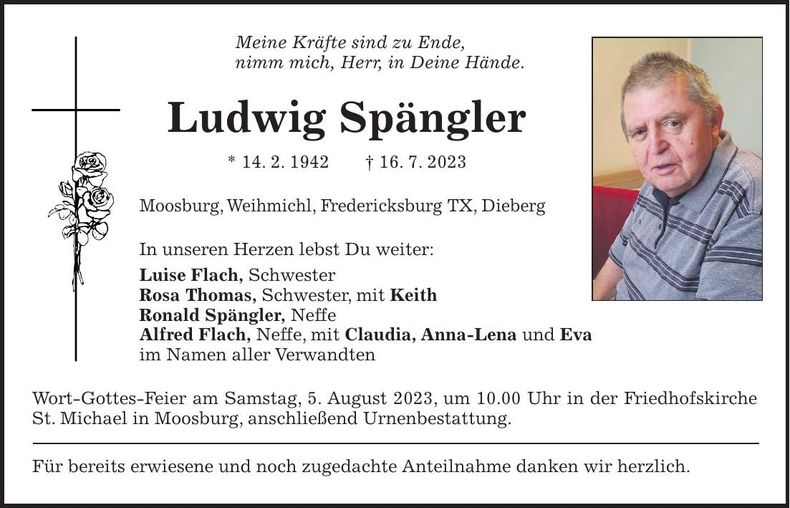 Meine Kräfte sind zu Ende,
nimm mich, Herr, in Deine Hände.

Ludwig Spängler

* 14. 2. 1942 † 16. 7. 2023

Moosburg, Weihmichl, Fredericksburg TX, Dieberg

In unseren Herzen lebst Du weiter:
Luise Flach, Schwester
Rosa Thomas, Schwester, mit Keith
Ronald Spängler, Neffe
Alfred Flach, Neffe, mit Claudia, Anna-Lena und Eva
im Namen aller Verwandten

Wort-Gottes-Feier am Samstag, 5. August 2023, um 10.00 Uhr in der Friedhofskirche St. Michael in Moosburg, anschließend Urnenbestattung.

Für bereits erwiesene und noch zugedachte Anteilnahme danken wir herzlich.